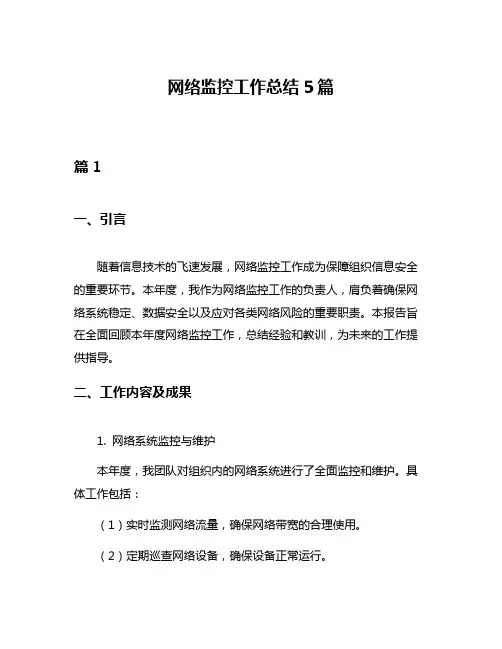 网络监控工作总结 5 篇

篇 1

一、引言

随着信息技术的飞速发展，网络监控工作成为保障组织信息安全的重要环节。本年度，我作为网络监控工作的负责人，肩负着确保网络系统稳定、数据安全以及应对各类网络风险的重要职责。本报告旨在全面回顾本年度网络监控工作，总结经验和教训，为未来的工作提供指导。

二、工作内容及成果

1. 网络系统监控与维护

本年度，我团队对组织内的网络系统进行了全面监控和维护。具体工作包括：

（1）实时监测网络流量，确保网络带宽的合理使用。

（2）定期巡查网络设备，确保设备正常运行。